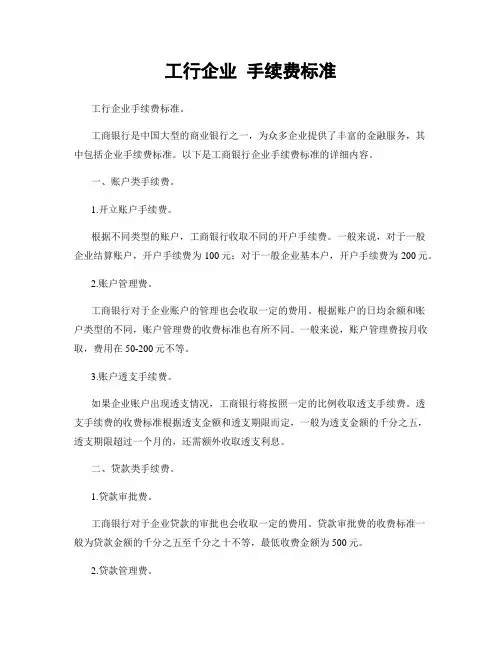 工行企业 手续费标准

工行企业手续费标准。

工商银行是中国大型的商业银行之一，为众多企业提供了丰富的金融服务，其中包括企业手续费标准。以下是工商银行企业手续费标准的详细内容。

一、账户类手续费。

1.开立账户手续费。

根据不同类型的账户，工商银行收取不同的开户手续费。一般来说，对于一般企业结算账户，开户手续费为 100 元；对于一般企业基本户，开户手续费为 200 元。

2.账户管理费。

工商银行对于企业账户的管理也会收取一定的费用。根据账户的日均余额和账户类型的不同，账户管理费的收费标准也有所不同。一般来说，账户管理费按月收取，费用在 50-200 元不等。

3.账户透支手续费。

如果企业账户出现透支情况，工商银行将按照一定的比例收取透支手续费。透支手续费的收费标准根据透支金额和透支期限而定，一般为透支金额的千分之五，透支期限超过一个月的，还需额外收取透支利息。

二、贷款类手续费。

1.贷款审批费。

工商银行对于企业贷款的审批也会收取一定的费用。贷款审批费的收费标准一般为贷款金额的千分之五至千分之十不等，最低收费金额为 500 元。

2.贷款管理费。